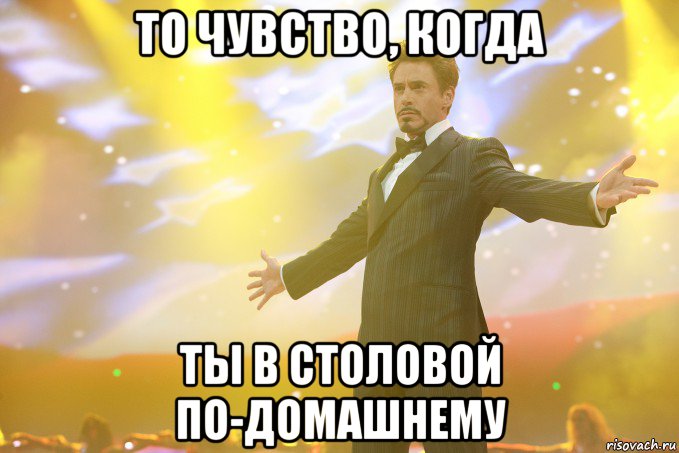 ТО ЧУВСТВО, КОГДА

ТЫ В СТОЛОВОЙ ПО-ДОМАШНЕМУ

risovach.ru